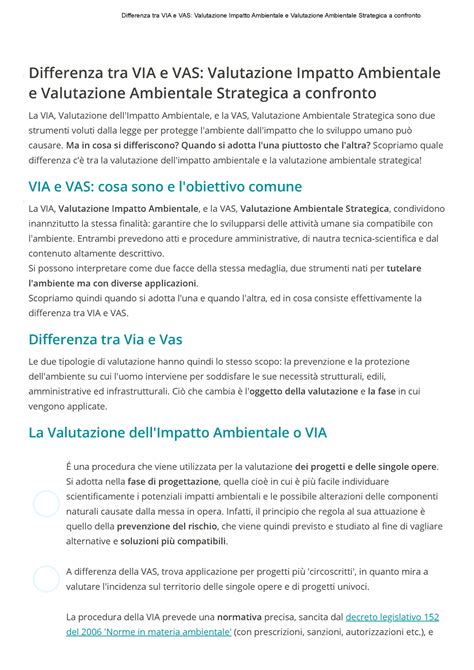 Differenza tra VIA e VAS: Valutazione Impatto Ambientale e Valutazione Ambientale Strategica a confronto

Differenza tra VIA e VAS: Valutazione Impatto Ambientale e Valutazione Ambientale Strategica a confronto

La VIA, Valutazione dell'Impatto Ambientale, e la VAS, Valutazione Ambientale Strategica sono due strumenti voluti dalla legge per protegge l'ambiente dall'impatto che lo sviluppo umano può causare. Ma in cosa si differiscono? Quando si adotta l'una piuttosto che l'altra? Scopriamo quale differenza c'è tra la valutazione dell'impatto ambientale e la valutazione ambientale strategica!

VIA e VAS: cosa sono e l'obiettivo comune

La VIA, Valutazione Impatto Ambientale, e la VAS, Valutazione Ambientale Strategica, condividono inannzitutto la stessa finalità: garantire che lo svilupparsi delle attività umane sia compatibile con l'ambiente. Entrambi prevedono atti e procedure amministrative, di nautra tecnica-scientifica e dal contenuto altamente descrittivo.
Si possono interpretare come due facce della stessa medaglia, due strumenti nati per tutelare l'ambiente ma con diverse applicazioni.
Scopriamo quindi quando si adotta l'una e quando l'altra, ed in cosa consiste effettivamente la differenza tra VIA e VAS.

Differenza tra Via e Vas

Le due tipologie di valutazione hanno quindi lo stesso scopo: la prevenzione e la protezione dell'ambiente su cui l'uomo interviene per soddisfare le sue necessità strutturali, edili, amministrative ed infrastrutturali. Ciò che cambia è l'oggetto della valutazione e la fase in cui vengono applicate.

La Valutazione dell'Impatto Ambientale o VIA

É una procedura che viene utilizzata per la valutazione dei progetti e delle singole opere. Si adotta nella fase di progettazione, quella cioè in cui è più facile individuare scientificamente i potenziali impatti ambientali e le possibile alterazioni delle componenti naturali causate dalla messa in opera. Infatti, il principio che regola al sua attuazione è quello della prevenzione del rischio, che viene quindi previsto e studiato al fine di vagliare alternative e soluzioni più compatibili.

A differenza della VAS, trova applicazione per progetti più 'circoscritti', in quanto mira a valutare l'incidenza sul territorio delle singole opere e di progetti univoci.

La procedura della VIA prevede una normativa precisa, sancita dal decreto legislativo 152 del 2006 'Norme in materia ambientale' (con prescrizioni, sanzioni, autorizzazioni etc.), e